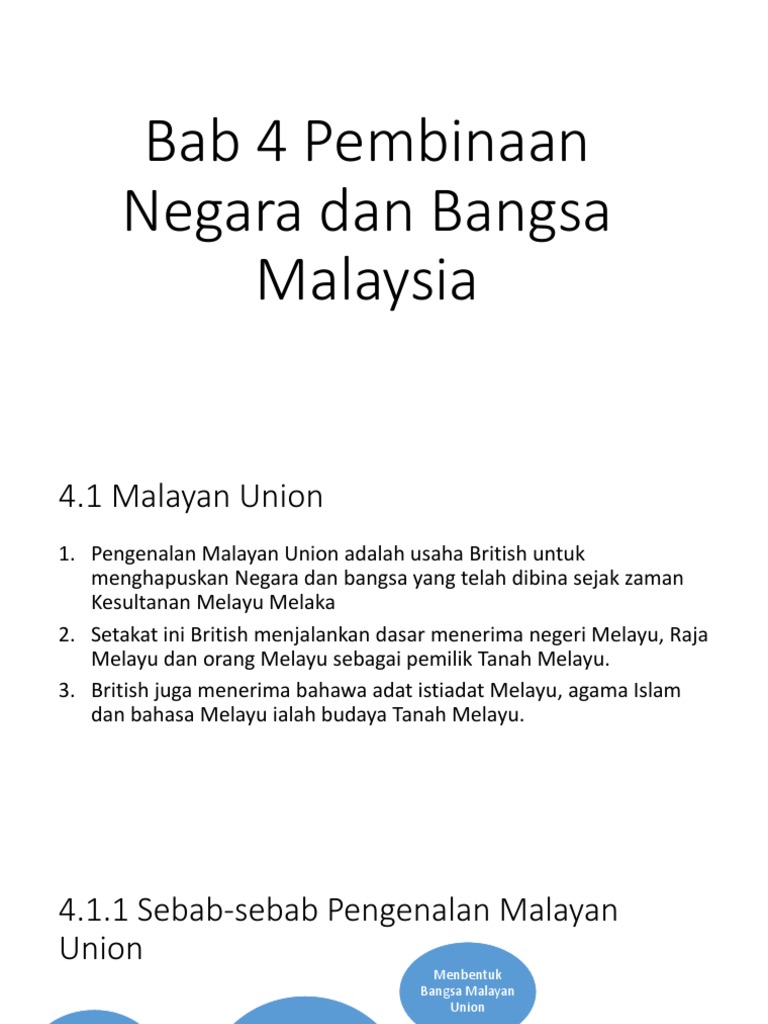 Bab 4 Pembinaan Negara dan Bangsa Malaysia

4.1 Malayan Union

1. Pengenalan Malayan Union adalah usaha British untuk menghapuskan Negara dan bangsa yang telah dibina sejak zaman Kesultanan Melayu Melaka
2. Setakat ini British menjalankan dasar menerima negeri Melayu, Raja Melayu dan orang Melayu sebagai pemilik Tanah Melayu.
3. British juga menerima bahawa adat istiadat Melayu, agama Islam dan bahasa Melayu ialah budaya Tanah Melayu.

4.1.1 Sebab-sebab Pengenalan Malayan Union

Menbentuk Bangsa Malayan Union